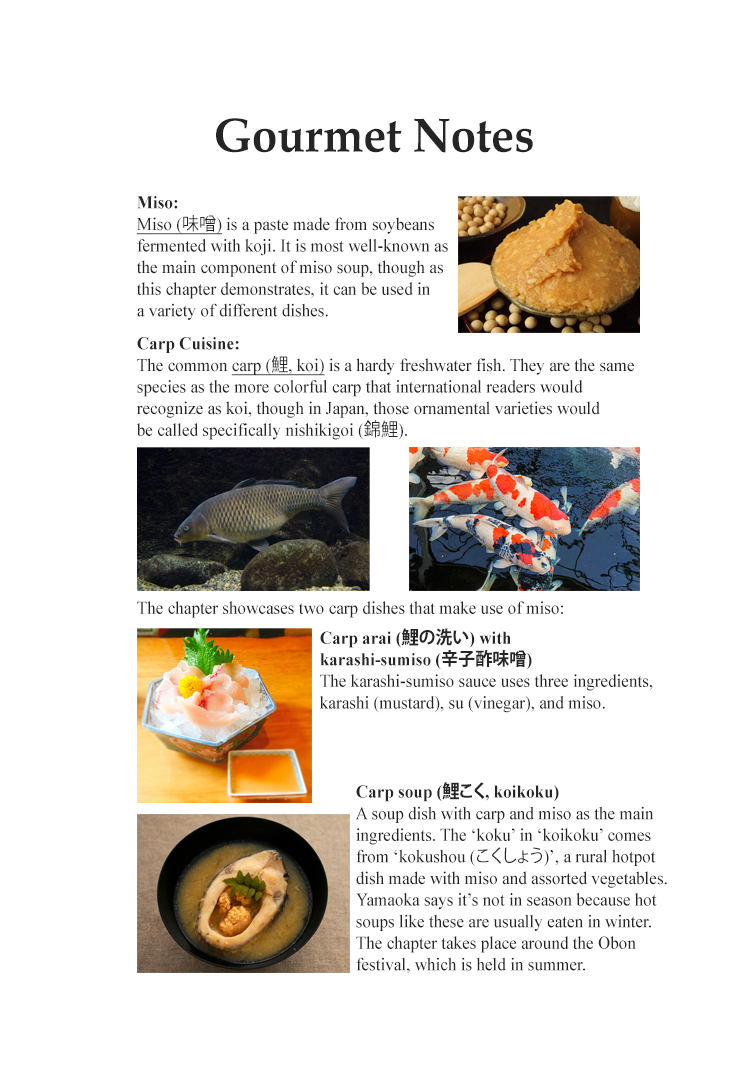 Gourmet Notes

Miso:
Miso (味噌) is a paste made from soybeans fermented with koji. It is most well-known as the main component of miso soup, though as this chapter demonstrates, it can be used in a variety of different dishes.

Carp Cuisine:
The common carp (鯉, koi) is a hardy freshwater fish. They are the same species as the more colorful carp that international readers would recognize as koi, though in Japan, those ornamental varieties would be called specifically nishikigoi (錦鯉).

The chapter showcases two carp dishes that make use of miso:

Carp arai (鯉の洗い) with karashi-sumiso (辛子酢味噌)
The karashi-sumiso sauce uses three ingredients, karashi (mustard), su (vinegar), and miso.

Carp soup (鯉こく, koikoku)
A soup dish with carp and miso as the main ingredients. The 'koku' in 'koikoku' comes from 'kokushou (こくしょう)', a rural hotpot dish made with miso and assorted vegetables. Yamaoka says it's not in season because hot soups like these are usually eaten in winter. The chapter takes place around the Obon festival, which is held in summer.